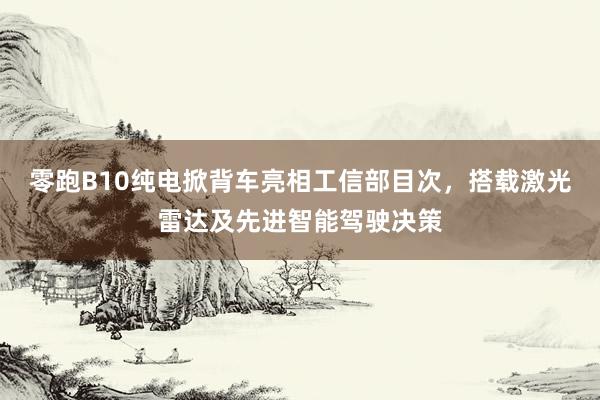 零跑B10纯电掀背车亮相工信部目次，搭载激光雷达及先进智能驾驶决策